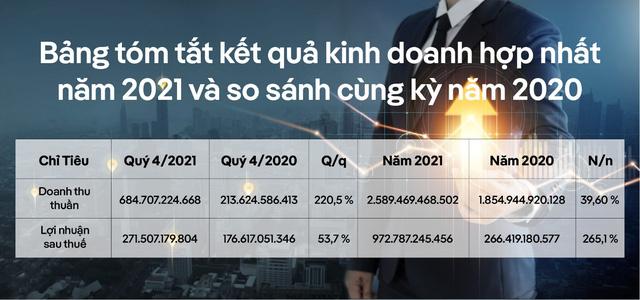 Bảng tóm tắt kết quả kinh doanh hợp nhất năm 2021 và so sánh cùng kỳ năm 2020

| Chỉ Tiêu | Quý 4/2021 | Quý 4/2020 | Q/q | Năm 2021 | Năm 2020 | N/n |
|---|---|---|---|---|---|---|
| Doanh thu thuần | 684.707.224.668 | 213.624.586.413 | 220,5 % | 2.589.469.468.502 | 1.854.944.920.128 | 39,60 % |
| Lợi nhuận sau thuế | 271.507.179.804 | 176.617.051.346 | 53,7 % | 972.787.245.456 | 266.419.180.577 | 265,1 % |